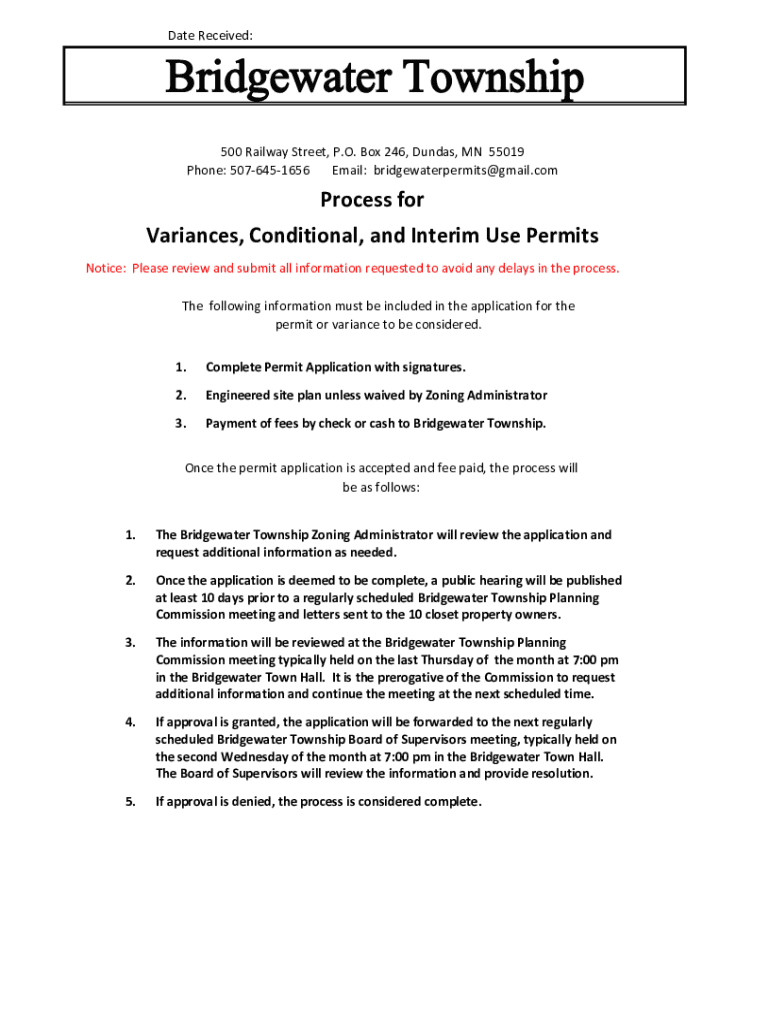 Date Received:

Bridgewater Township

500 Railway Street, P.O. Box 246, Dundas, MN 55019
Phone: 507-645-1656 Email: bridgewaterpermits@gmail.com

Process for
Variances, Conditional, and Interim Use Permits

Notice: Please review and submit all information requested to avoid any delays in the process.

The following information must be included in the application for the permit or variance to be considered.

1. Complete Permit Application with signatures.

2. Engineered site plan unless waived by Zoning Administrator

3. Payment of fees by check or cash to Bridgewater Township.

Once the permit application is accepted and fee paid, the process will be as follows:

1. The Bridgewater Township Zoning Administrator will review the application and request additional information as needed.

2. Once the application is deemed to be complete, a public hearing will be published at least 10 days prior to a regularly scheduled Bridgewater Township Planning Commission meeting and letters sent to the 10 closet property owners.

3. The information will be reviewed at the Bridgewater Township Planning Commission meeting typically held on the last Thursday of the month at 7:00 pm in the Bridgewater Town Hall. It is the prerogative of the Commission to request additional information and continue the meeting at the next scheduled time.

4. If approval is granted, the application will be forwarded to the next regularly scheduled Bridgewater Township Board of Supervisors meeting, typically held on the second Wednesday of the month at 7:00 pm in the Bridgewater Town Hall. The Board of Supervisors will review the information and provide resolution.

5. If approval is denied, the process is considered complete.